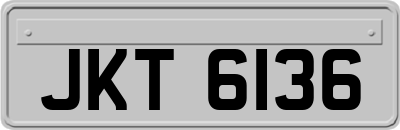 JKT 6136